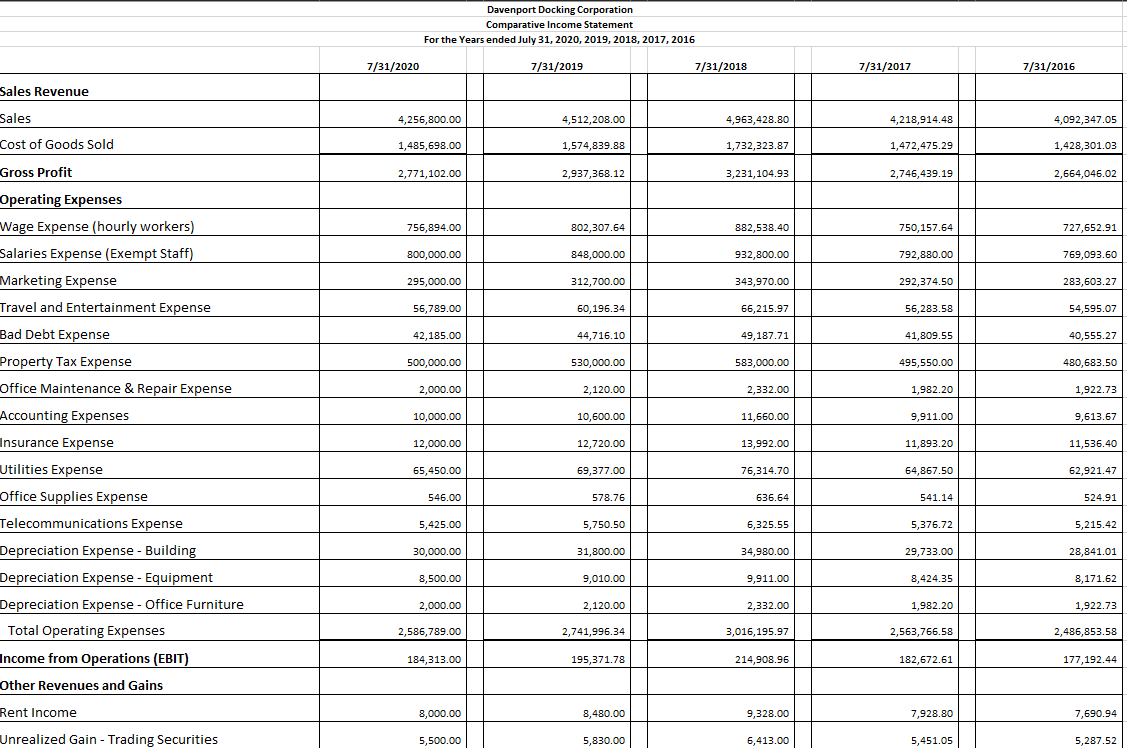 Davenport Docking Corporation
Comparative Income Statement
For the Years ended July 31, 2020, 2019, 2018, 2017, 2016

| | 7/31/2020 | 7/31/2019 | 7/31/2018 | 7/31/2017 | 7/31/2016 |
|---|---|---|---|---|---|
| Sales Revenue | | | | | |
| Sales | 4,256,800.00 | 4,512,208.00 | 4,963,428.80 | 4,218,914.48 | 4,092,347.05 |
| Cost of Goods Sold | 1,485,698.00 | 1,574,839.88 | 1,732,323.87 | 1,472,475.29 | 1,428,301.03 |
| Gross Profit | 2,771,102.00 | 2,937,368.12 | 3,231,104.93 | 2,746,439.19 | 2,664,046.02 |
| Operating Expenses | | | | | |
| Wage Expense (hourly workers) | 756,894.00 | 802,307.64 | 882,538.40 | 750,157.64 | 727,652.91 |
| Salaries Expense (Exempt Staff) | 800,000.00 | 848,000.00 | 932,800.00 | 792,880.00 | 769,093.60 |
| Marketing Expense | 295,000.00 | 312,700.00 | 343,970.00 | 292,374.50 | 283,603.27 |
| Travel and Entertainment Expense | 56,789.00 | 60,196.34 | 66,215.97 | 56,283.58 | 54,595.07 |
| Bad Debt Expense | 42,185.00 | 44,716.10 | 49,187.71 | 41,809.55 | 40,555.27 |
| Property Tax Expense | 500,000.00 | 530,000.00 | 583,000.00 | 495,550.00 | 480,683.50 |
| Office Maintenance & Repair Expense | 2,000.00 | 2,120.00 | 2,332.00 | 1,982.20 | 1,922.73 |
| Accounting Expenses | 10,000.00 | 10,600.00 | 11,660.00 | 9,911.00 | 9,613.67 |
| Insurance Expense | 12,000.00 | 12,720.00 | 13,992.00 | 11,893.20 | 11,536.40 |
| Utilities Expense | 65,450.00 | 69,377.00 | 76,314.70 | 64,867.50 | 62,921.47 |
| Office Supplies Expense | 546.00 | 578.76 | 636.64 | 541.14 | 524.91 |
| Telecommunications Expense | 5,425.00 | 5,750.50 | 6,325.55 | 5,376.72 | 5,215.42 |
| Depreciation Expense - Building | 30,000.00 | 31,800.00 | 34,980.00 | 29,733.00 | 28,841.01 |
| Depreciation Expense - Equipment | 8,500.00 | 9,010.00 | 9,911.00 | 8,424.35 | 8,171.62 |
| Depreciation Expense - Office Furniture | 2,000.00 | 2,120.00 | 2,332.00 | 1,982.20 | 1,922.73 |
| Total Operating Expenses | 2,586,789.00 | 2,741,996.34 | 3,016,195.97 | 2,563,766.58 | 2,486,853.58 |
| Income from Operations (EBIT) | 184,313.00 | 195,371.78 | 214,908.96 | 182,672.61 | 177,192.44 |
| Other Revenues and Gains | | | | | |
| Rent Income | 8,000.00 | 8,480.00 | 9,328.00 | 7,928.80 | 7,690.94 |
| Unrealized Gain - Trading Securities | 5,500.00 | 5,830.00 | 6,413.00 | 5,451.05 | 5,287.52 |